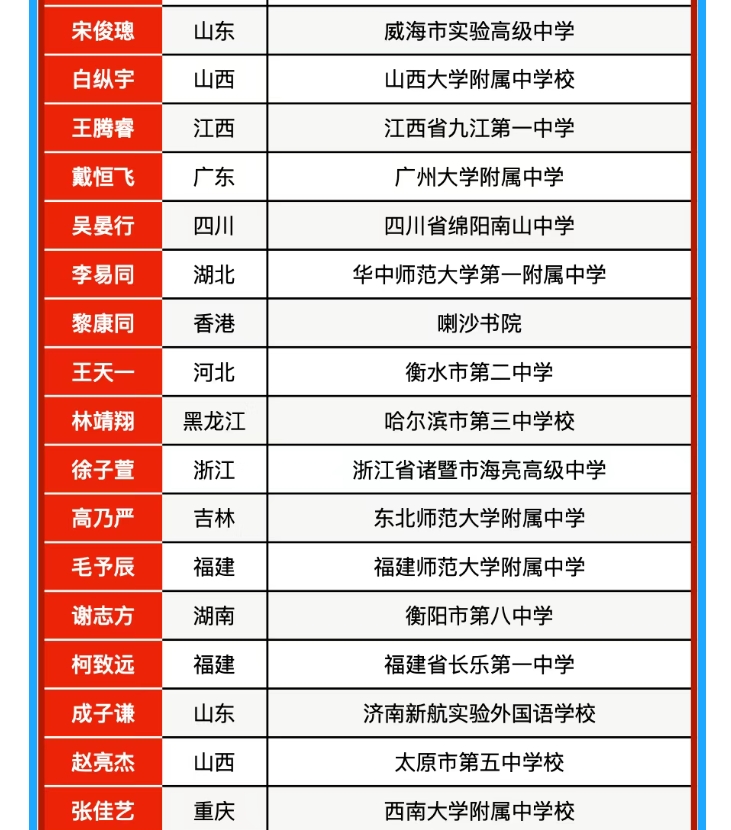 | 宋俊璁 | 山东 | 威海市实验高级中学 |
|---|---|---|
| 白纵宇 | 山西 | 山西大学附属中学校 |
| 王腾睿 | 江西 | 江西省九江第一中学 |
| 戴恒飞 | 广东 | 广州大学附属中学 |
| 吴晏行 | 四川 | 四川省绵阳南山中学 |
| 李易同 | 湖北 | 华中师范大学第一附属中学 |
| 黎康同 | 香港 | 喇沙书院 |
| 王天一 | 河北 | 衡水市第二中学 |
| 林靖翔 | 黑龙江 | 哈尔滨市第三中学校 |
| 徐子萱 | 浙江 | 浙江省诸暨市海亮高级中学 |
| 高乃严 | 吉林 | 东北师范大学附属中学 |
| 毛予辰 | 福建 | 福建师范大学附属中学 |
| 谢志方 | 湖南 | 衡阳市第八中学 |
| 柯致远 | 福建 | 福建省长乐第一中学 |
| 成子谦 | 山东 | 济南新航实验外国语学校 |
| 赵亮杰 | 山西 | 太原市第五中学校 |
| 张佳艺 | 重庆 | 西南大学附属中学校 |